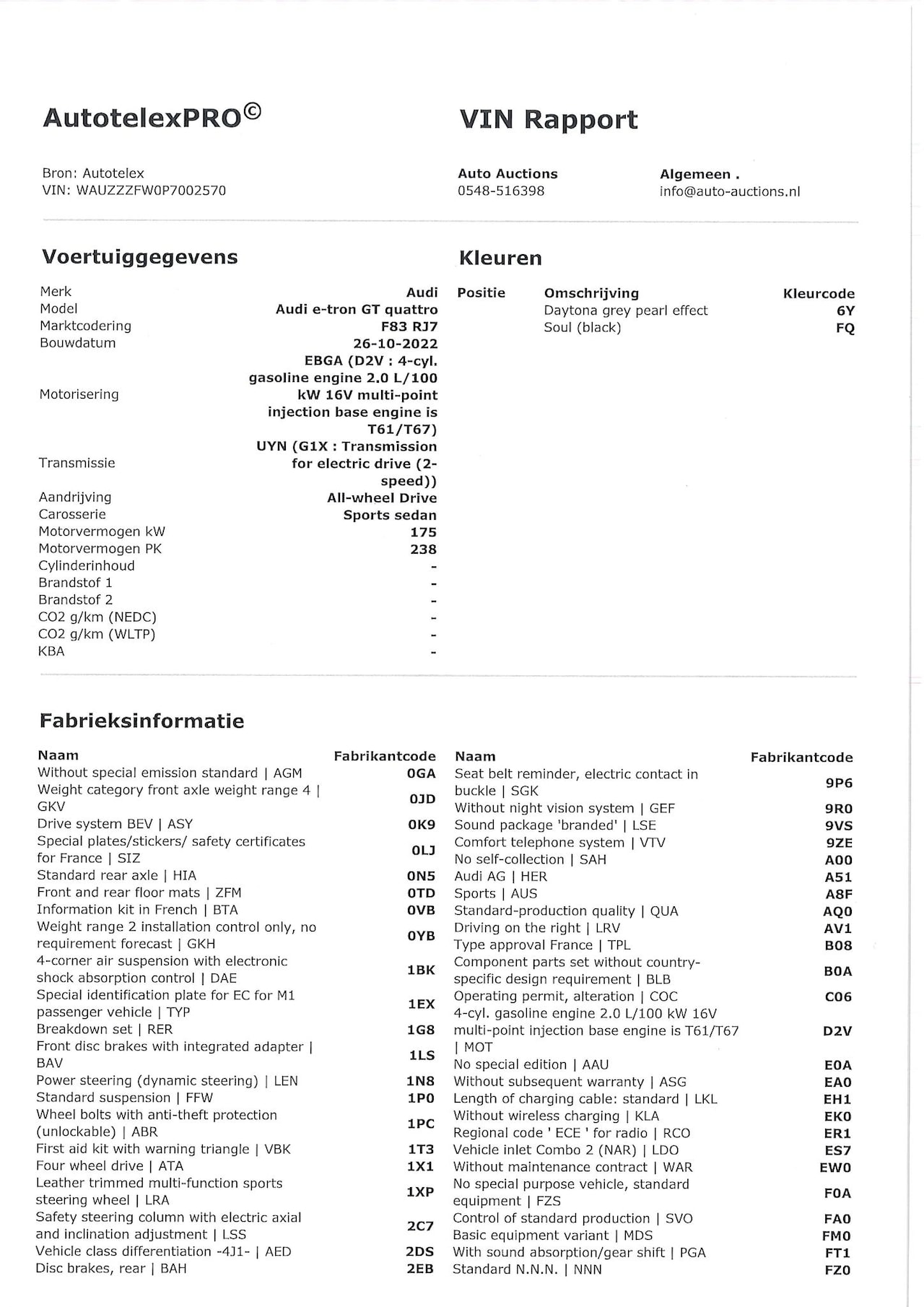 AutotelexPRO©

VIN Rapport

Bron: Autotelex
VIN: WAUZZZFW0P7002570

Auto Auctions
0548-516398

Algemeen .
info@auto-auctions.nl

Voertuiggegevens

| | |
|---|---|
| Merk | Audi |
| Model | Audi e-tron GT quattro |
| Marktcodering | F83 RJ7 |
| Bouwdatum | 26-10-2022 |
| Motorisering | EBGA (D2V : 4-cyl. gasoline engine 2.0 L/100 kW 16V multi-point injection base engine is T61/T67) |
| Transmissie | UYN (G1X : Transmission for electric drive (2-speed)) |
| Aandrijving | All-wheel Drive |
| Carosserie | Sports sedan |
| Motorvermogen kW | 175 |
| Motorvermogen PK | 238 |
| Cylinderinhoud | - |
| Brandstof 1 | - |
| Brandstof 2 | - |
| CO2 g/km (NEDC) | - |
| CO2 g/km (WLTP) | - |
| KBA | - |

Kleuren

| Positie | Omschrijving | Kleurcode |
|---|---|---|
| | Daytona grey pearl effect | 6Y |
| | Soul (black) | FQ |

Fabrieksinformatie

| Naam | Fabrikantcode |
|---|---|
| Without special emission standard \| AGM | 0GA |
| Weight category front axle weight range 4 \| GKV | 0JD |
| Drive system BEV \| ASY | 0K9 |
| Special plates/stickers/ safety certificates for France \| SIZ | 0LJ |
| Standard rear axle \| HIA | 0N5 |
| Front and rear floor mats \| ZFM | 0TD |
| Information kit in French \| BTA | 0VB |
| Weight range 2 installation control only, no requirement forecast \| GKH | 0YB |
| 4-corner air suspension with electronic shock absorption control \| DAE | 1BK |
| Special identification plate for EC for M1 passenger vehicle \| TYP | 1EX |
| Breakdown set \| RER | 1G8 |
| Front disc brakes with integrated adapter \| BAV | 1LS |
| Power steering (dynamic steering) \| LEN | 1N8 |
| Standard suspension \| FFW | 1P0 |
| Wheel bolts with anti-theft protection (unlockable) \| ABR | 1PC |
| First aid kit with warning triangle \| VBK | 1T3 |
| Four wheel drive \| ATA | 1X1 |
| Leather trimmed multi-function sports steering wheel \| LRA | 1XP |
| Safety steering column with electric axial and inclination adjustment \| LSS | 2C7 |
| Vehicle class differentiation -4J1- \| AED | 2DS |
| Disc brakes, rear \| BAH | 2EB |

| Naam | Fabrikantcode |
|---|---|
| Seat belt reminder, electric contact in buckle \| SGK | 9P6 |
| Without night vision system \| GEF | 9R0 |
| Sound package 'branded' \| LSE | 9VS |
| Comfort telephone system \| VTV | 9ZE |
| No self-collection \| SAH | A00 |
| Audi AG \| HER | A51 |
| Sports \| AUS | A8F |
| Standard-production quality \| QUA | AQ0 |
| Driving on the right \| LRV | AV1 |
| Type approval France \| TPL | B08 |
| Component parts set without country-specific design requirement \| BLB | B0A |
| Operating permit, alteration \| COC | C06 |
| 4-cyl. gasoline engine 2.0 L/100 kW 16V multi-point injection base engine is T61/T67 \| MOT | D2V |
| No special edition \| AAU | E0A |
| Without subsequent warranty \| ASG | EA0 |
| Length of charging cable: standard \| LKL | EH1 |
| Without wireless charging \| KLA | EK0 |
| Regional code ' ECE ' for radio \| RCO | ER1 |
| Vehicle inlet Combo 2 (NAR) \| LDO | ES7 |
| Without maintenance contract \| WAR | EW0 |
| No special purpose vehicle, standard equipment \| FZS | F0A |
| Control of standard production \| SVO | FA0 |
| Basic equipment variant \| MDS | FM0 |
| With sound absorption/gear shift \| PGA | FT1 |
| Standard N.N.N. \| NNN | FZ0 |